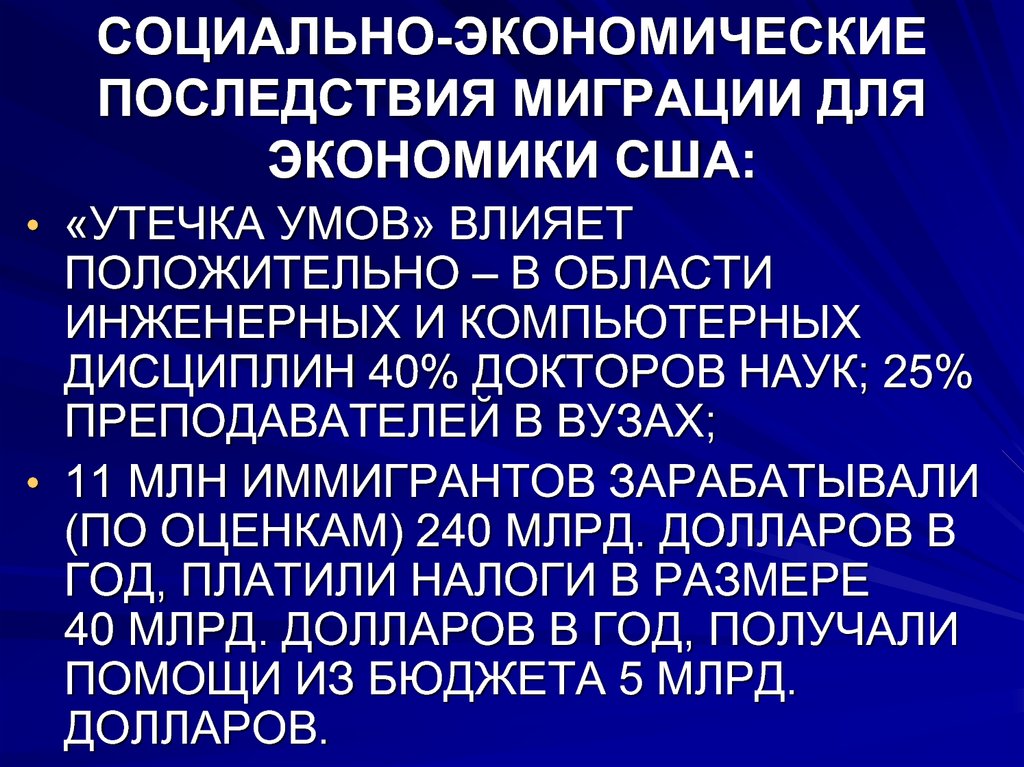 СОЦИАЛЬНО-ЭКОНОМИЧЕСКИЕ ПОСЛЕДСТВИЯ МИГРАЦИИ ДЛЯ ЭКОНОМИКИ США:

• «УТЕЧКА УМОВ» ВЛИЯЕТ ПОЛОЖИТЕЛЬНО – В ОБЛАСТИ ИНЖЕНЕРНЫХ И КОМПЬЮТЕРНЫХ ДИСЦИПЛИН 40% ДОКТОРОВ НАУК; 25% ПРЕПОДАВАТЕЛЕЙ В ВУЗАХ;

• 11 МЛН ИММИГРАНТОВ ЗАРАБАТЫВАЛИ (ПО ОЦЕНКАМ) 240 МЛРД. ДОЛЛАРОВ В ГОД, ПЛАТИЛИ НАЛОГИ В РАЗМЕРЕ 40 МЛРД. ДОЛЛАРОВ В ГОД, ПОЛУЧАЛИ ПОМОЩИ ИЗ БЮДЖЕТА 5 МЛРД. ДОЛЛАРОВ.